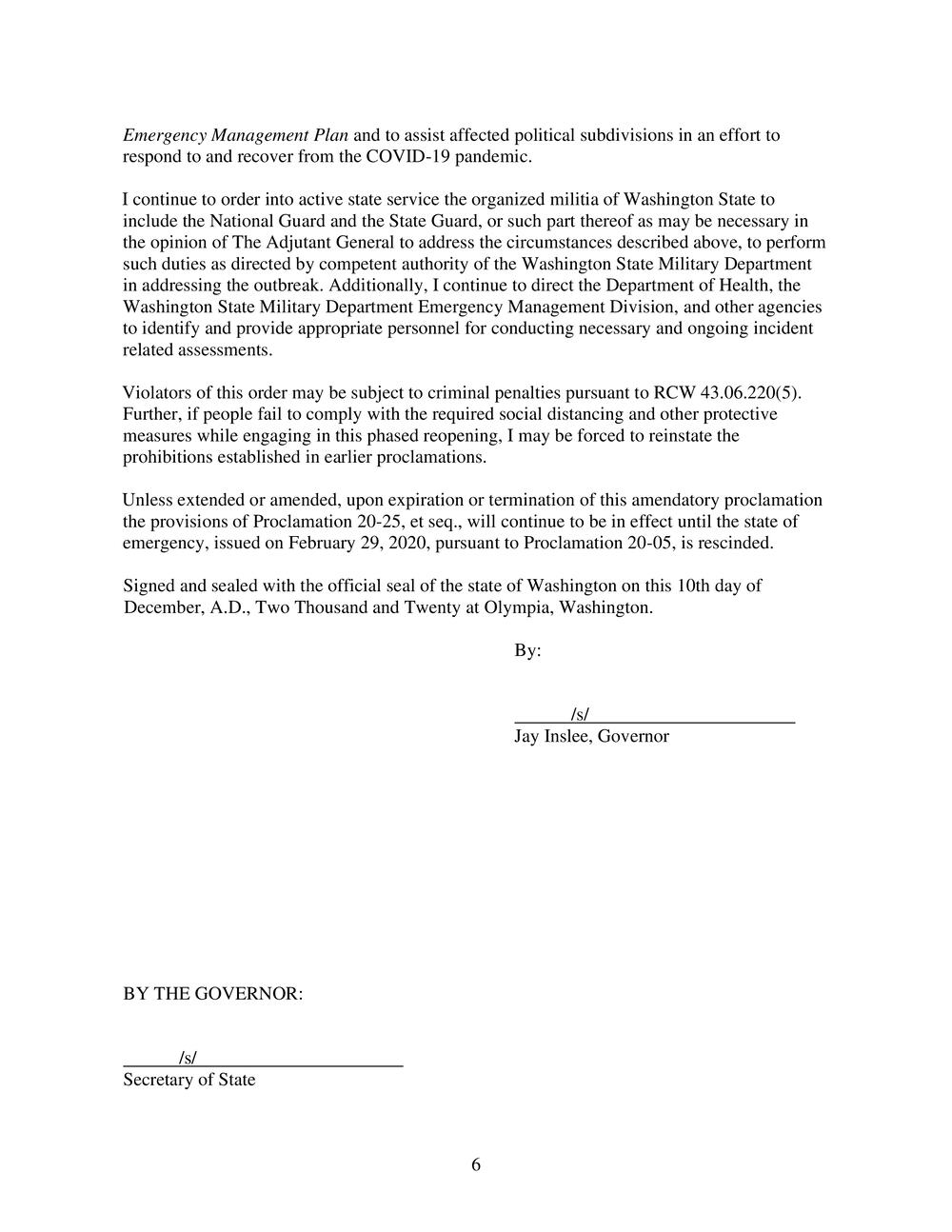 Emergency Management Plan and to assist affected political subdivisions in an effort to respond to and recover from the COVID-19 pandemic.

I continue to order into active state service the organized militia of Washington State to include the National Guard and the State Guard, or such part thereof as may be necessary in the opinion of The Adjutant General to address the circumstances described above, to perform such duties as directed by competent authority of the Washington State Military Department in addressing the outbreak. Additionally, I continue to direct the Department of Health, the Washington State Military Department Emergency Management Division, and other agencies to identify and provide appropriate personnel for conducting necessary and ongoing incident related assessments.

Violators of this order may be subject to criminal penalties pursuant to RCW 43.06.220(5). Further, if people fail to comply with the required social distancing and other protective measures while engaging in this phased reopening, I may be forced to reinstate the prohibitions established in earlier proclamations.

Unless extended or amended, upon expiration or termination of this amendatory proclamation the provisions of Proclamation 20-25, et seq., will continue to be in effect until the state of emergency, issued on February 29, 2020, pursuant to Proclamation 20-05, is rescinded.

Signed and sealed with the official seal of the state of Washington on this 10th day of December, A.D., Two Thousand and Twenty at Olympia, Washington.

By:

/s/
Jay Inslee, Governor

BY THE GOVERNOR:

/s/
Secretary of State

6